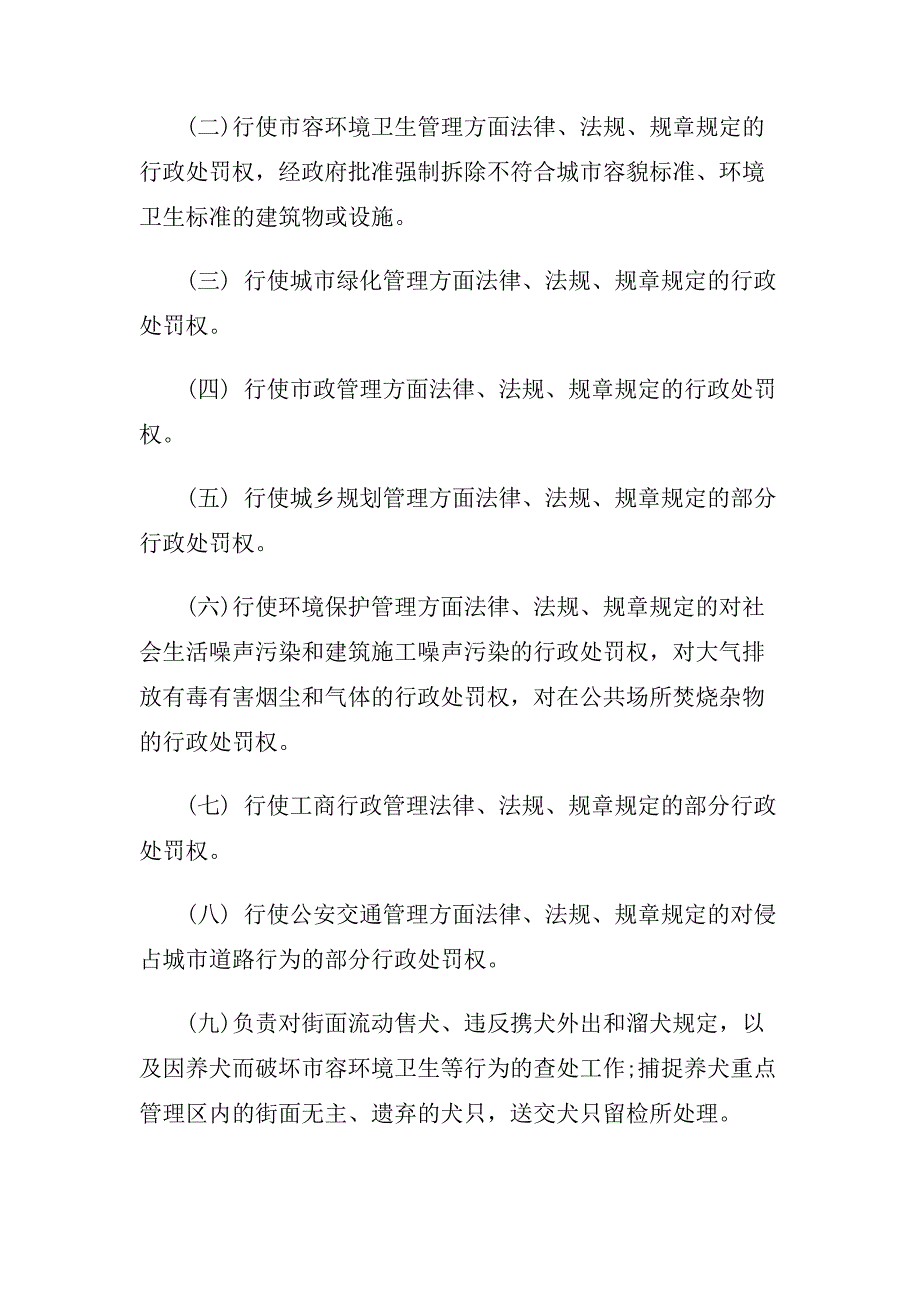 (二)行使市容环境卫生管理方面法律、法规、规章规定的行政处罚权，经政府批准强制拆除不符合城市容貌标准、环境卫生标准的建筑物或设施。

(三) 行使城市绿化管理方面法律、法规、规章规定的行政处罚权。

(四) 行使市政管理方面法律、法规、规章规定的行政处罚权。

(五) 行使城乡规划管理方面法律、法规、规章规定的部分行政处罚权。

(六)行使环境保护管理方面法律、法规、规章规定的对社会生活噪声污染和建筑施工噪声污染的行政处罚权，对大气排放有毒有害烟尘和气体的行政处罚权，对在公共场所焚烧杂物的行政处罚权。

(七) 行使工商行政管理法律、法规、规章规定的部分行政处罚权。

(八) 行使公安交通管理方面法律、法规、规章规定的对侵占城市道路行为的部分行政处罚权。

(九)负责对街面流动售犬、违反携犬外出和溜犬规定，以及因养犬而破坏市容环境卫生等行为的查处工作;捕捉养犬重点管理区内的街面无主、遗弃的犬只，送交犬只留检所处理。